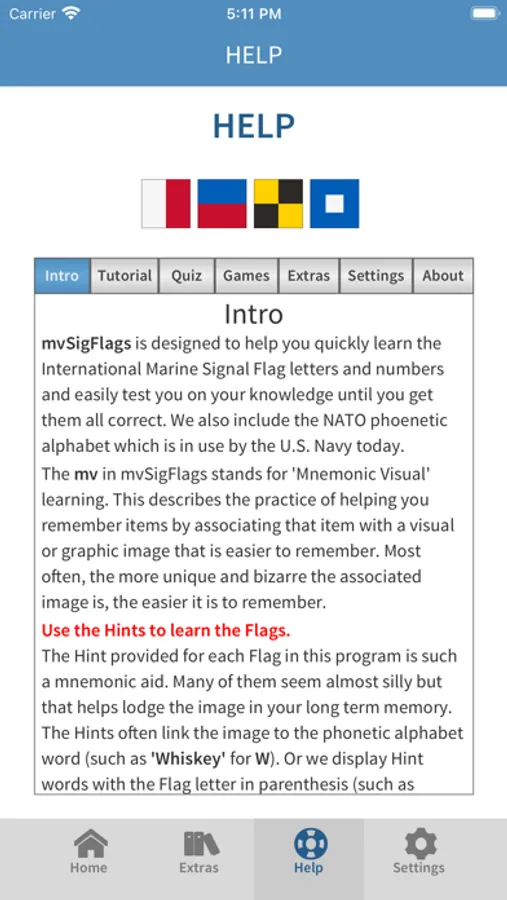 Carrier 5:11 PM

HELP

HELP

Intro Tutorial Quiz Games Extras Settings About

Intro

mvSigFlags is designed to help you quickly learn the International Marine Signal Flag letters and numbers and easily test you on your knowledge until you get them all correct. We also include the NATO phoenetic alphabet which is in use by the U.S. Navy today.

The mv in mvSigFlags stands for 'Mnemonic Visual' learning. This describes the practice of helping you remember items by associating that item with a visual or graphic image that is easier to remember. Most often, the more unique and bizarre the associated image is, the easier it is to remember.

Use the Hints to learn the Flags.

The Hint provided for each Flag in this program is such a mnemonic aid. Many of them seem almost silly but that helps lodge the image in your long term memory. The Hints often link the image to the phonetic alphabet word (such as 'Whiskey' for W). Or we display Hint words with the Flag letter in parenthesis (such as

Home Extras Help Settings